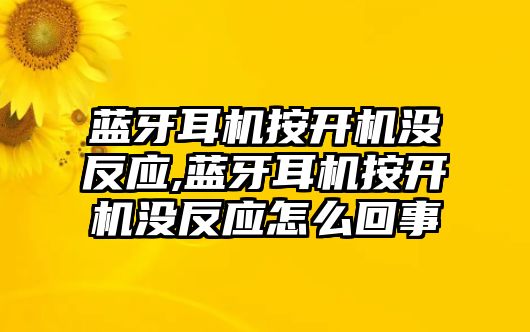 蓝牙耳机按开机没反应,蓝牙耳机按开机没反应怎么回事